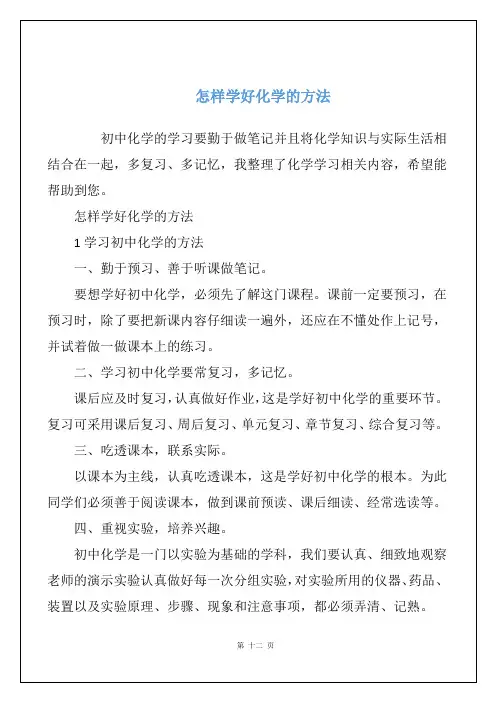 怎样学好化学的方法

初中化学的学习要勤于做笔记并且将化学知识与实际生活相结合在一起，多复习、多记忆，我整理了化学学习相关内容，希望能帮助到您。

怎样学好化学的方法

1 学习初中化学的方法

一、勤于预习、善于听课做笔记。

要想学好初中化学，必须先了解这门课程。课前一定要预习，在预习时，除了要把新课内容仔细读一遍外，还应在不懂处作上记号，并试着做一做课本上的练习。

二、学习初中化学要常复习，多记忆。

课后应及时复习，认真做好作业，这是学好初中化学的重要环节。复习可采用课后复习、周后复习、单元复习、章节复习、综合复习等。

三、吃透课本，联系实际。

以课本为主线，认真吃透课本，这是学好初中化学的根本。为此同学们必须善于阅读课本，做到课前预读、课后细读、经常选读等。

四、重视实验，培养兴趣。

初中化学是一门以实验为基础的学科，我们要认真、细致地观察老师的演示实验认真做好每一次分组实验，对实验所用的仪器、药品、装置以及实验原理、步骤、现象和注意事项，都必须弄清、记熟。

第 十二 页